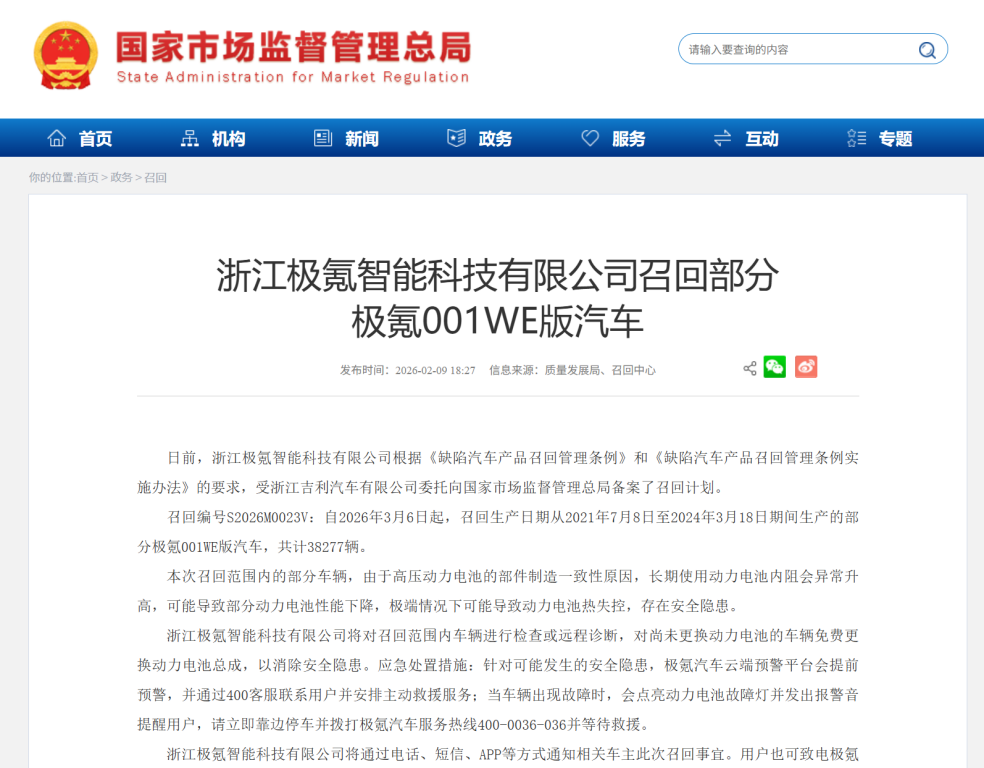 国家市场监督管理总局
State Administration for Market Regulation

请输入要查询的内容

首页 机构 新闻 政务 服务 互动 专题

你的位置:首页 > 政务 > 召回

浙江极氪智能科技有限公司召回部分极氪001WE版汽车

发布时间：2026-02-09 18:27 信息来源：质量发展局、召回中心

日前，浙江极氪智能科技有限公司根据《缺陷汽车产品召回管理条例》和《缺陷汽车产品召回管理条例实施办法》的要求，受浙江吉利汽车有限公司委托向国家市场监督管理总局备案了召回计划。

召回编号S2026M0023V：自2026年3月6日起，召回生产日期从2021年7月8日至2024年3月18日期间生产的部分极氪001WE版汽车，共计38277辆。

本次召回范围内的部分车辆，由于高压动力电池的部件制造一致性原因，长期使用动力电池内阻会异常升高，可能导致部分动力电池性能下降，极端情况下可能导致动力电池热失控，存在安全隐患。

浙江极氪智能科技有限公司将对召回范围内车辆进行检查或远程诊断，对尚未更换动力电池的车辆免费更换动力电池总成，以消除安全隐患。应急处置措施：针对可能发生的安全隐患，极氪汽车云端预警平台会提前预警，并通过400客服联系用户并安排主动救援服务；当车辆出现故障时，会点亮动力电池故障灯并发出报警音提醒用户，请立即靠边停车并拨打极氪汽车服务热线400-0036-036并等待救援。

浙江极氪智能科技有限公司将通过电话、短信、APP等方式通知相关车主此次召回事宜。用户也可致电极氪